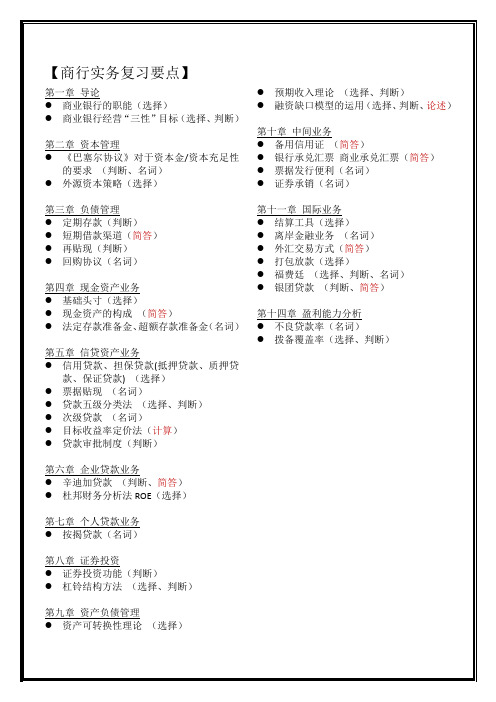 【商行实务复习要点】

第一章 导论
● 商业银行的职能（选择）
● 商业银行经营“三性”目标（选择、判断）

第二章 资本管理
● 《巴塞尔协议》对于资本金/资本充足性的要求 （判断、名词）
● 外源资本策略（选择）

第三章 负债管理
● 定期存款（判断）
● 短期借款渠道（简答）
● 再贴现（判断）
● 回购协议（名词）

第四章 现金资产业务
● 基础头寸（选择）
● 现金资产的构成 （简答）
● 法定存款准备金、超额存款准备金（名词）

第五章 信贷资产业务
● 信用贷款、担保贷款(抵押贷款、质押贷款、保证贷款) （选择）
● 票据贴现 （名词）
● 贷款五级分类法 （选择、判断）
● 次级贷款 （名词）
● 目标收益率定价法（计算）
● 贷款审批制度（判断）

第六章 企业贷款业务
● 辛迪加贷款 （判断、简答）
● 杜邦财务分析法 ROE（选择）

第七章 个人贷款业务
● 按揭贷款（名词）

第八章 证券投资
● 证券投资功能（判断）
● 杠铃结构方法 （选择、判断）

第九章 资产负债管理
● 资产可转换性理论 （选择）
● 预期收入理论 （选择、判断）
● 融资缺口模型的运用（选择、判断、论述）

第十章 中间业务
● 备用信用证 （简答）
● 银行承兑汇票 商业承兑汇票（简答）
● 票据发行便利（名词）
● 证券承销（名词）

第十一章 国际业务
● 结算工具（选择）
● 离岸金融业务 （名词）
● 外汇交易方式（简答）
● 打包放款（选择）
● 福费廷 （选择、判断、名词）
● 银团贷款 （判断、简答）

第十四章 盈利能力分析
● 不良贷款率（名词）
● 拨备覆盖率（选择、判断）